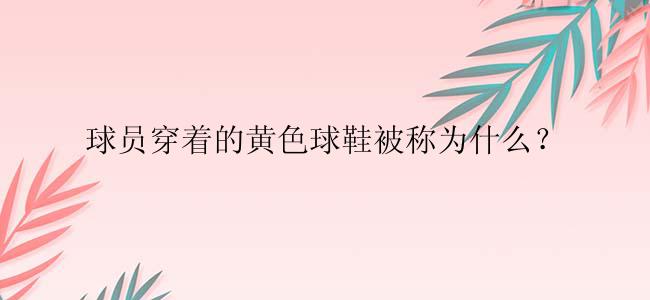 球员穿着的黄色球鞋被称为什么？